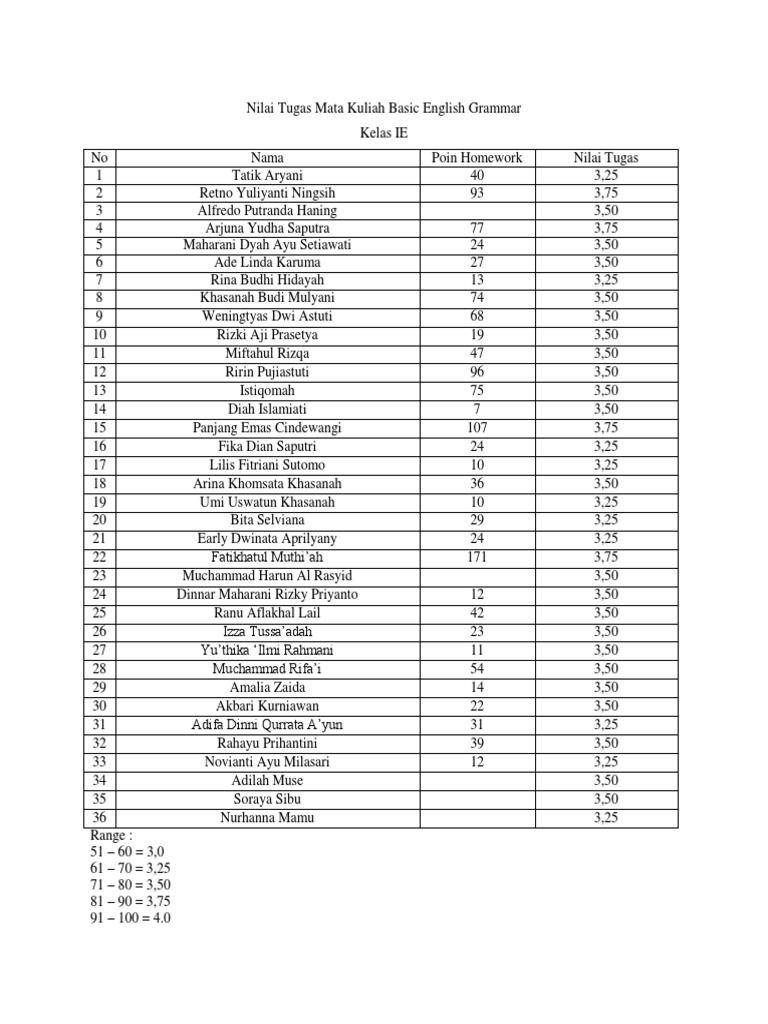 Nilai Tugas Mata Kuliah Basic English Grammar

Kelas IE

| No | Nama | Poin Homework | Nilai Tugas |
|---|---|---|---|
| 1 | Tatik Aryani | 40 | 3,25 |
| 2 | Retno Yuliyanti Ningsih | 93 | 3,75 |
| 3 | Alfredo Putranda Haning | | 3,50 |
| 4 | Arjuna Yudha Saputra | 77 | 3,75 |
| 5 | Maharani Dyah Ayu Setiawati | 24 | 3,50 |
| 6 | Ade Linda Karuma | 27 | 3,50 |
| 7 | Rina Budhi Hidayah | 13 | 3,25 |
| 8 | Khasanah Budi Mulyani | 74 | 3,50 |
| 9 | Weningtyas Dwi Astuti | 68 | 3,50 |
| 10 | Rizki Aji Prasetya | 19 | 3,50 |
| 11 | Miftahul Rizqa | 47 | 3,50 |
| 12 | Ririn Pujiastuti | 96 | 3,50 |
| 13 | Istiqomah | 75 | 3,50 |
| 14 | Diah Islamiati | 7 | 3,50 |
| 15 | Panjang Emas Cindewangi | 107 | 3,75 |
| 16 | Fika Dian Saputri | 24 | 3,25 |
| 17 | Lilis Fitriani Sutomo | 10 | 3,25 |
| 18 | Arina Khomsata Khasanah | 36 | 3,50 |
| 19 | Umi Uswatun Khasanah | 10 | 3,25 |
| 20 | Bita Selviana | 29 | 3,25 |
| 21 | Early Dwinata Aprilyany | 24 | 3,25 |
| 22 | Fatikhatul Muthi'ah | 171 | 3,75 |
| 23 | Muchammad Harun Al Rasyid | | 3,50 |
| 24 | Dinnar Maharani Rizky Priyanto | 12 | 3,50 |
| 25 | Ranu Aflakhal Lail | 42 | 3,50 |
| 26 | Izza Tussa'adah | 23 | 3,50 |
| 27 | Yu'thika 'Ilmi Rahmani | 11 | 3,50 |
| 28 | Muchammad Rifa'i | 54 | 3,50 |
| 29 | Amalia Zaida | 14 | 3,50 |
| 30 | Akbari Kurniawan | 22 | 3,50 |
| 31 | Adifa Dinni Qurrata A'yun | 31 | 3,25 |
| 32 | Rahayu Prihantini | 39 | 3,50 |
| 33 | Novianti Ayu Milasari | 12 | 3,25 |
| 34 | Adilah Muse | | 3,50 |
| 35 | Soraya Sibu | | 3,50 |
| 36 | Nurhanna Mamu | | 3,25 |

Range :
51 – 60 = 3,0
61 – 70 = 3,25
71 – 80 = 3,50
81 – 90 = 3,75
91 – 100 = 4.0